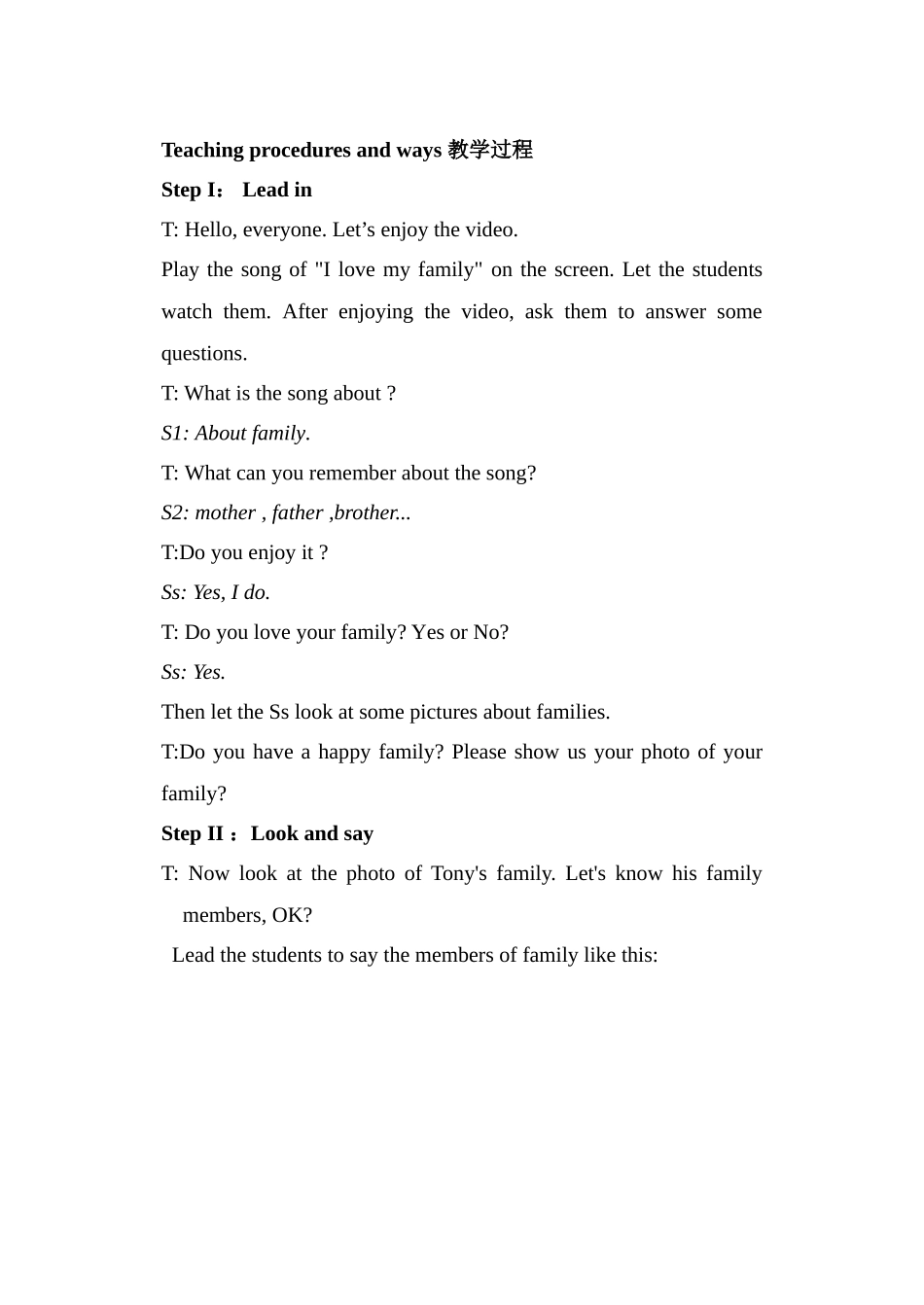 Teaching procedures and ways 教学过程

Step I： Lead in

T: Hello, everyone. Let’s enjoy the video.

Play the song of "I love my family" on the screen. Let the students watch them. After enjoying the video, ask them to answer some questions.

T: What is the song about ?

S1: About family.

T: What can you remember about the song?

S2: mother , father ,brother...

T:Do you enjoy it ?

Ss: Yes, I do.

T: Do you love your family? Yes or No?

Ss: Yes.

Then let the Ss look at some pictures about families.

T:Do you have a happy family? Please show us your photo of your family?

Step II ：Look and say

T: Now look at the photo of Tony's family. Let's know his family members, OK?

Lead the students to say the members of family like this: